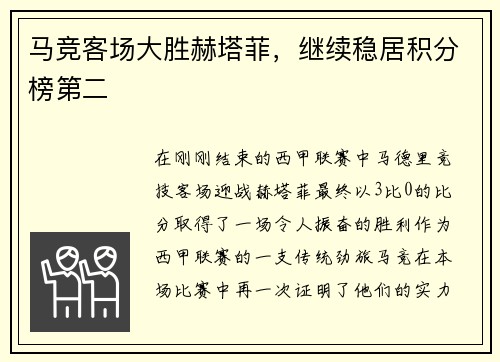 马竞客场大胜赫塔菲，继续稳居积分榜第二

在刚刚结束的西甲联赛中马德里竞技客场迎战赫塔菲最终以3比0的比分取得了一场令人振奋的胜利作为西甲联赛的一支传统劲旅马竞在本场比赛中再一次证明了他们的实力